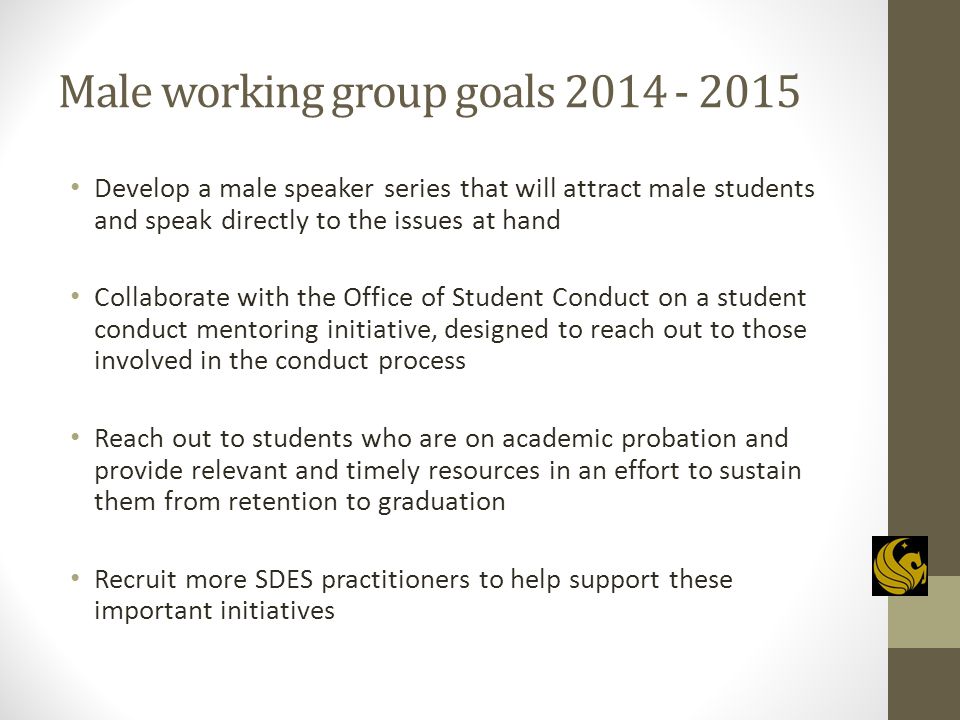 Male working group goals 2014 - 2015

• Develop a male speaker series that will attract male students and speak directly to the issues at hand

• Collaborate with the Office of Student Conduct on a student conduct mentoring initiative, designed to reach out to those involved in the conduct process

• Reach out to students who are on academic probation and provide relevant and timely resources in an effort to sustain them from retention to graduation

• Recruit more SDES practitioners to help support these important initiatives